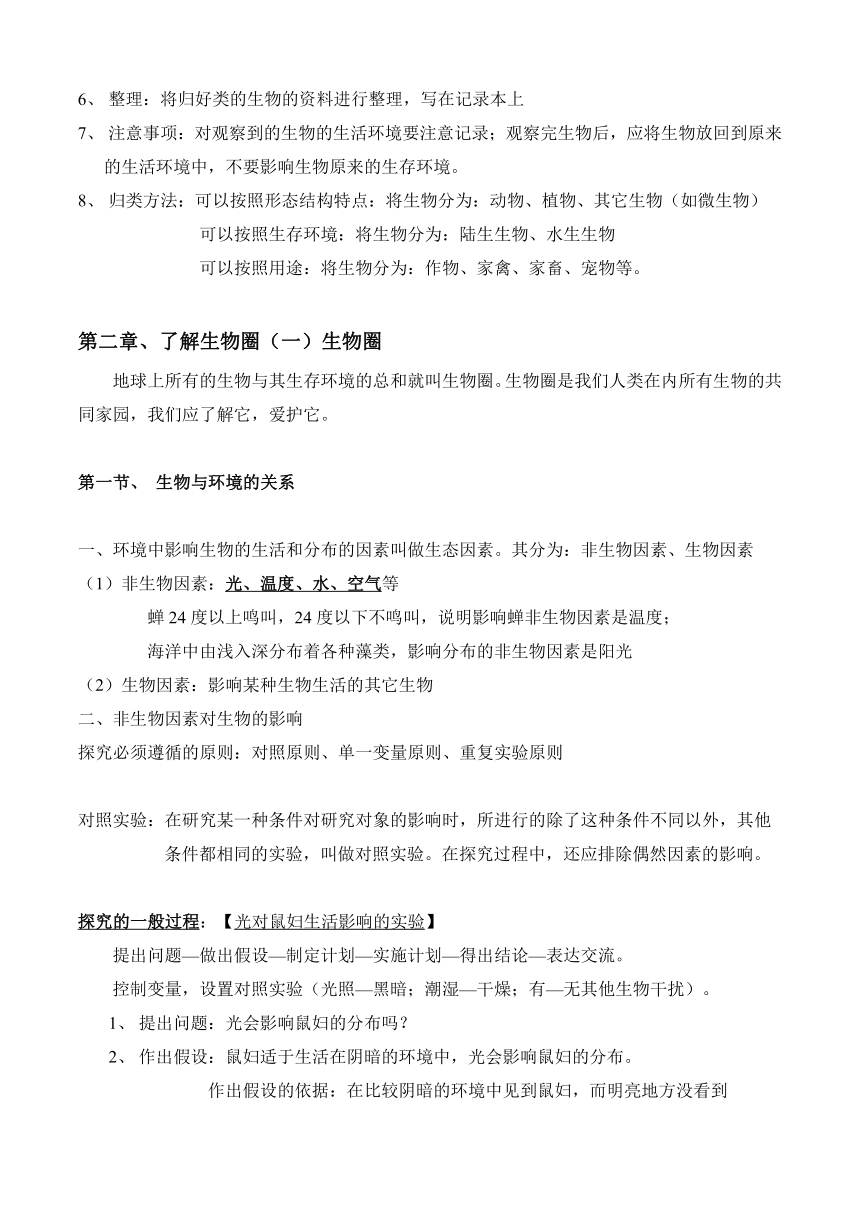 6、 整理：将归好类的生物的资料进行整理，写在记录本上

7、 注意事项：对观察到的生物的生活环境要注意记录；观察完生物后，应将生物放回到原来的生活环境中，不要影响生物原来的生存环境。

8、 归类方法：可以按照形态结构特点：将生物分为：动物、植物、其它生物（如微生物）

可以按照生存环境：将生物分为：陆生生物、水生生物

可以按照用途：将生物分为：作物、家禽、家畜、宠物等。

第二章、了解生物圈（一）生物圈

地球上所有的生物与其生存环境的总和就叫生物圈。生物圈是我们人类在内所有生物的共同家园，我们应了解它，爱护它。

第一节、 生物与环境的关系

一、环境中影响生物的生活和分布的因素叫做生态因素。其分为：非生物因素、生物因素

（1）非生物因素：光、温度、水、空气等

蝉 24 度以上鸣叫，24 度以下不鸣叫，说明影响蝉非生物因素是温度；

海洋中由浅入深分布着各种藻类，影响分布的非生物因素是阳光

（2）生物因素：影响某种生物生活的其它生物

二、非生物因素对生物的影响

探究必须遵循的原则：对照原则、单一变量原则、重复实验原则

对照实验：在研究某一种条件对研究对象的影响时，所进行的除了这种条件不同以外，其他条件都相同的实验，叫做对照实验。在探究过程中，还应排除偶然因素的影响。

探究的一般过程：【光对鼠妇生活影响的实验】

提出问题—做出假设—制定计划—实施计划—得出结论—表达交流。

控制变量，设置对照实验（光照—黑暗；潮湿—干燥；有—无其他生物干扰）。

1、 提出问题：光会影响鼠妇的分布吗？

2、 作出假设：鼠妇适于生活在阴暗的环境中，光会影响鼠妇的分布。

作出假设的依据：在比较阴暗的环境中见到鼠妇，而明亮地方没看到